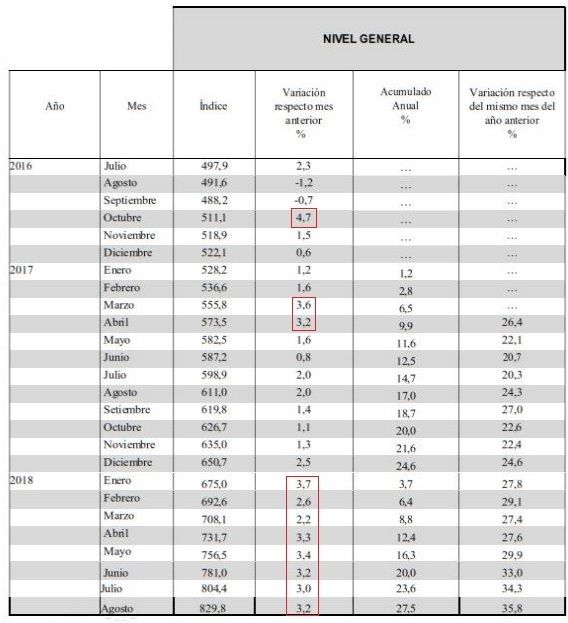 NIVEL GENERAL

| Año | Mes | Índice | Variación respecto mes anterior % | Acumulado Anual % | Variación respecto del mismo mes del año anterior % |
|---|---|---|---|---|---|
| 2016 | Julio | 497,9 | 2,3 | ... | ... |
| | Agosto | 491,6 | -1,2 | ... | ... |
| | Septiembre | 488,2 | -0,7 | ... | ... |
| | Octubre | 511,1 | 4,7 | ... | ... |
| | Noviembre | 518,9 | 1,5 | ... | ... |
| | Diciembre | 522,1 | 0,6 | ... | ... |
| 2017 | Enero | 528,2 | 1,2 | 1,2 | ... |
| | Febrero | 536,6 | 1,6 | 2,8 | ... |
| | Marzo | 555,8 | 3,6 | 6,5 | ... |
| | Abril | 573,5 | 3,2 | 9,9 | 26,4 |
| | Mayo | 582,5 | 1,6 | 11,6 | 22,1 |
| | Junio | 587,2 | 0,8 | 12,5 | 20,7 |
| | Julio | 598,9 | 2,0 | 14,7 | 20,3 |
| | Agosto | 611,0 | 2,0 | 17,0 | 24,3 |
| | Setiembre | 619,8 | 1,4 | 18,7 | 27,0 |
| | Octubre | 626,7 | 1,1 | 20,0 | 22,6 |
| | Noviembre | 635,0 | 1,3 | 21,6 | 22,4 |
| | Diciembre | 650,7 | 2,5 | 24,6 | 24,6 |
| 2018 | Enero | 675,0 | 3,7 | 3,7 | 27,8 |
| | Febrero | 692,6 | 2,6 | 6,4 | 29,1 |
| | Marzo | 708,1 | 2,2 | 8,8 | 27,4 |
| | Abril | 731,7 | 3,3 | 12,4 | 27,6 |
| | Mayo | 756,5 | 3,4 | 16,3 | 29,9 |
| | Junio | 781,0 | 3,2 | 20,0 | 33,0 |
| | Julio | 804,4 | 3,0 | 23,6 | 34,3 |
| | Agosto | 829,8 | 3,2 | 27,5 | 35,8 |